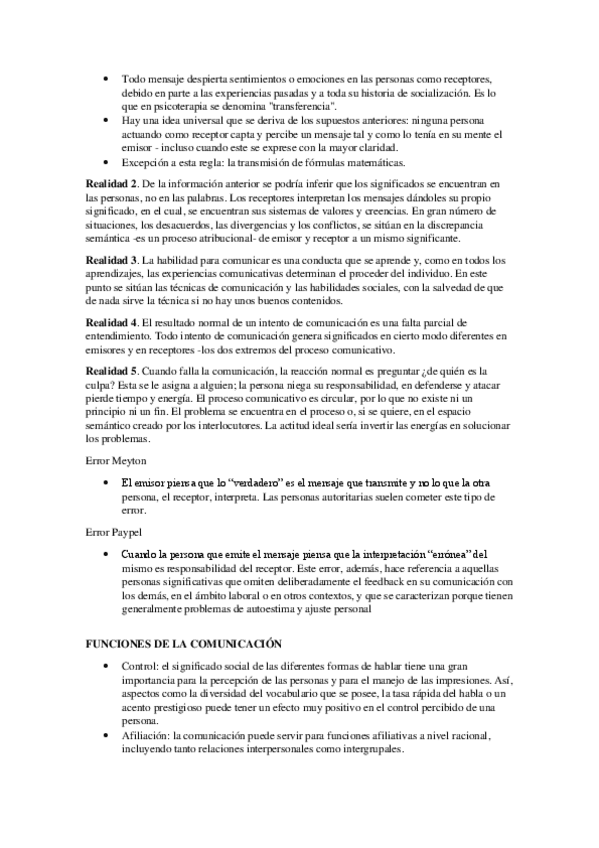 • Todo mensaje despierta sentimientos o emociones en las personas como receptores, debido en parte a las experiencias pasadas y a toda su historia de socialización. Es lo que en psicoterapia se denomina "transferencia".
• Hay una idea universal que se deriva de los supuestos anteriores: ninguna persona actuando como receptor capta y percibe un mensaje tal y como lo tenía en su mente el emisor - incluso cuando este se exprese con la mayor claridad.
• Excepción a esta regla: la transmisión de fórmulas matemáticas.

**Realidad 2**. De la información anterior se podría inferir que los significados se encuentran en las personas, no en las palabras. Los receptores interpretan los mensajes dándoles su propio significado, en el cual, se encuentran sus sistemas de valores y creencias. En gran número de situaciones, los desacuerdos, las divergencias y los conflictos, se sitúan en la discrepancia semántica -es un proceso atribucional- de emisor y receptor a un mismo significante.

**Realidad 3**. La habilidad para comunicar es una conducta que se aprende y, como en todos los aprendizajes, las experiencias comunicativas determinan el proceder del individuo. En este punto se sitúan las técnicas de comunicación y las habilidades sociales, con la salvedad de que de nada sirve la técnica si no hay unos buenos contenidos.

**Realidad 4**. El resultado normal de un intento de comunicación es una falta parcial de entendimiento. Todo intento de comunicación genera significados en cierto modo diferentes en emisores y en receptores -los dos extremos del proceso comunicativo.

**Realidad 5**. Cuando falla la comunicación, la reacción normal es preguntar ¿de quién es la culpa? Esta se le asigna a alguien; la persona niega su responsabilidad, en defenderse y atacar pierde tiempo y energía. El proceso comunicativo es circular, por lo que no existe ni un principio ni un fin. El problema se encuentra en el proceso o, si se quiere, en el espacio semántico creado por los interlocutores. La actitud ideal sería invertir las energías en solucionar los problemas.

Error Meyton

• El emisor piensa que lo "verdadero" es el mensaje que transmite y no lo que la otra persona, el receptor, interpreta. Las personas autoritarias suelen cometer este tipo de error.

Error Paypel

• Cuando la persona que emite el mensaje piensa que la interpretación "errónea" del mismo es responsabilidad del receptor. Este error, además, hace referencia a aquellas personas significativas que omiten deliberadamente el feedback en su comunicación con los demás, en el ámbito laboral o en otros contextos, y que se caracterizan porque tienen generalmente problemas de autoestima y ajuste personal

**FUNCIONES DE LA COMUNICACIÓN**

• Control: el significado social de las diferentes formas de hablar tiene una gran importancia para la percepción de las personas y para el manejo de las impresiones. Así, aspectos como la diversidad del vocabulario que se posee, la tasa rápida del habla o un acento prestigioso puede tener un efecto muy positivo en el control percibido de una persona.
• Afiliación: la comunicación puede servir para funciones afiliativas a nivel racional, incluyendo tanto relaciones interpersonales como intergrupales.